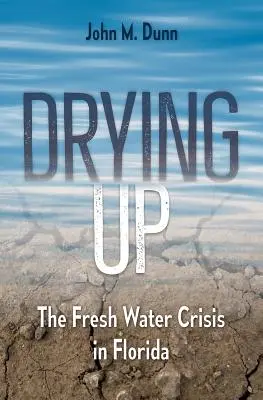 John M. Dunn

DRYING UP

The Fresh Water Crisis in Florida